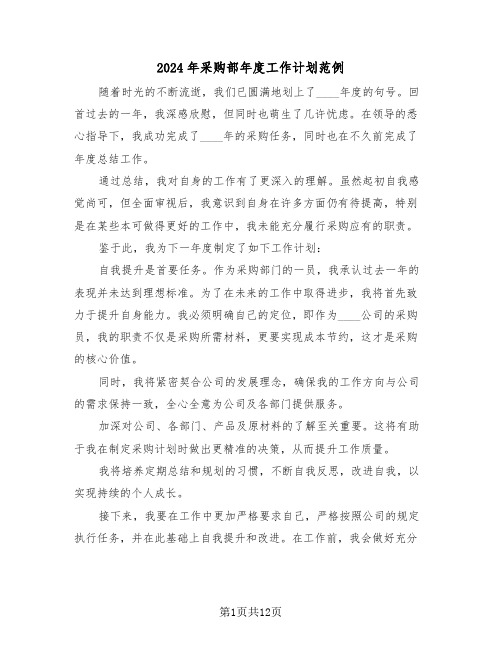 2024年采购部年度工作计划范例

随着时光的不断流逝，我们已圆满地划上了____年度的句号。回首过去的一年，我深感欣慰，但同时也萌生了几许忧虑。在领导的悉心指导下，我成功完成了____年的采购任务，同时也在不久前完成了年度总结工作。

通过总结，我对自身的工作有了更深入的理解。虽然起初自我感觉尚可，但全面审视后，我意识到自身在许多方面仍有待提高，特别是在某些本可做得更好的工作中，我未能充分履行采购应有的职责。

鉴于此，我为下一年度制定了如下工作计划：

自我提升是首要任务。作为采购部门的一员，我承认过去一年的表现并未达到理想标准。为了在未来的工作中取得进步，我将首先致力于提升自身能力。我必须明确自己的定位，即作为____公司的采购员，我的职责不仅是采购所需材料，更要实现成本节约，这才是采购的核心价值。

同时，我将紧密契合公司的发展理念，确保我的工作方向与公司的需求保持一致，全心全意为公司及各部门提供服务。

加深对公司、各部门、产品及原材料的了解至关重要。这将有助于我在制定采购计划时做出更精准的决策，从而提升工作质量。

我将培养定期总结和规划的习惯，不断自我反思，改进自我，以实现持续的个人成长。

接下来，我要在工作中更加严格要求自己，严格按照公司的规定执行任务，并在此基础上自我提升和改进。在工作前，我会做好充分

第1页共12页